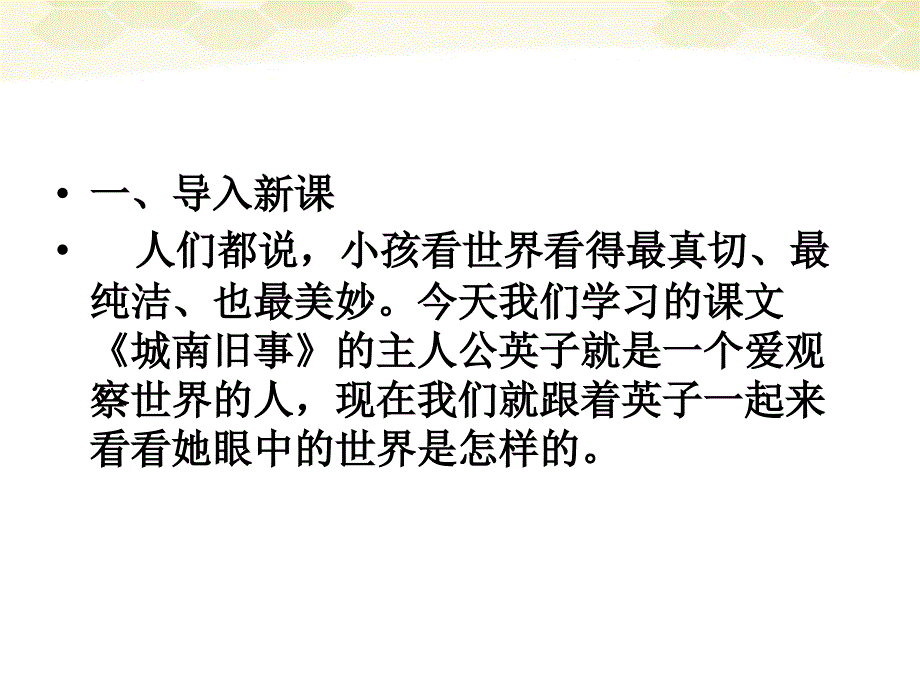 • 一、导入新课

• 人们都说，小孩看世界看得最真切、最纯洁、也最美妙。今天我们学习的课文《城南旧事》的主人公英子就是一个爱观察世界的人，现在我们就跟着英子一起来看看她眼中的世界是怎样的。